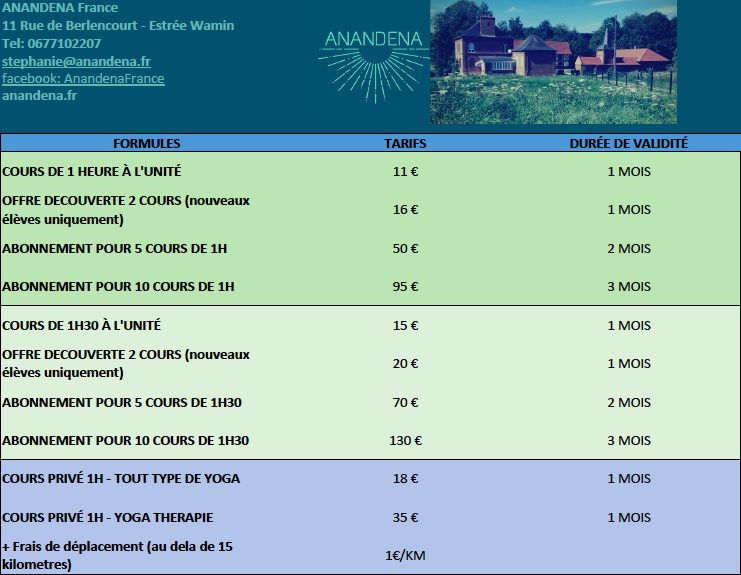 ANANDENA France
11 Rue de Berlencourt - Estrée Wamin
Tel: 0677102207
stephanie@anandena.fr
facebook: AnandenaFrance
anandena.fr

ANANDENA

| FORMULES | TARIFS | DURÉE DE VALIDITÉ |
|---|---|---|
| COURS DE 1 HEURE À L'UNITÉ | 11 € | 1 MOIS |
| OFFRE DECOUVERTE 2 COURS (nouveaux élèves uniquement) | 16 € | 1 MOIS |
| ABONNEMENT POUR 5 COURS DE 1H | 50 € | 2 MOIS |
| ABONNEMENT POUR 10 COURS DE 1H | 95 € | 3 MOIS |
| COURS DE 1H30 À L'UNITÉ | 15 € | 1 MOIS |
| OFFRE DECOUVERTE 2 COURS (nouveaux élèves uniquement) | 20 € | 1 MOIS |
| ABONNEMENT POUR 5 COURS DE 1H30 | 70 € | 2 MOIS |
| ABONNEMENT POUR 10 COURS DE 1H30 | 130 € | 3 MOIS |
| COURS PRIVÉ 1H - TOUT TYPE DE YOGA | 18 € | 1 MOIS |
| COURS PRIVÉ 1H - YOGA THERAPIE | 35 € | 1 MOIS |
| + Frais de déplacement (au dela de 15 kilometres) | 1€/KM | |